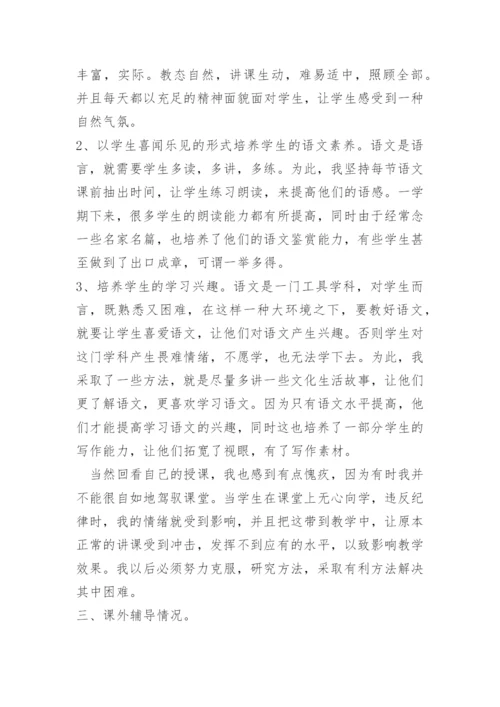 丰富，实际。教态自然，讲课生动，难易适中，照顾全部。并且每天都以充足的精神面貌面对学生，让学生感受到一种自然气氛。

2、以学生喜闻乐见的形式培养学生的语文素养。语文是语言，就需要学生多读，多讲，多练。为此，我坚持每节语文课前抽出时间，让学生练习朗读，来提高他们的语感。一学期下来，很多学生的朗读能力都有所提高，同时由于经常念一些名家名篇，也培养了他们的语文鉴赏能力，有些学生甚至做到了出口成章，可谓一举多得。

3、培养学生的学习兴趣。语文是一门工具学科，对学生而言，既熟悉又困难，在这样一种大环境之下，要教好语文，就要让学生喜爱语文，让他们对语文产生兴趣。否则学生对这门学科产生畏难情绪，不愿学，也无法学下去。为此，我采取了一些方法，就是尽量多讲一些文化生活故事，让他们更了解语文，更喜欢学习语文。因为只有语文水平提高，他们才能提高学习语文的兴趣，同时这也培养了一部分学生的写作能力，让他们拓宽了视眼，有了写作素材。

当然回看自己的授课，我也感到有点愧疚，因为有时我并不能很自如地驾驭课堂。当学生在课堂上无心向学，违反纪律时，我的情绪就受到影响，并且把这带到教学中，让原本正常的讲课受到冲击，发挥不到应有的水平，以致影响教学效果。我以后必须努力克服，研究方法，采取有利方法解决其中困难。

三、课外辅导情况。